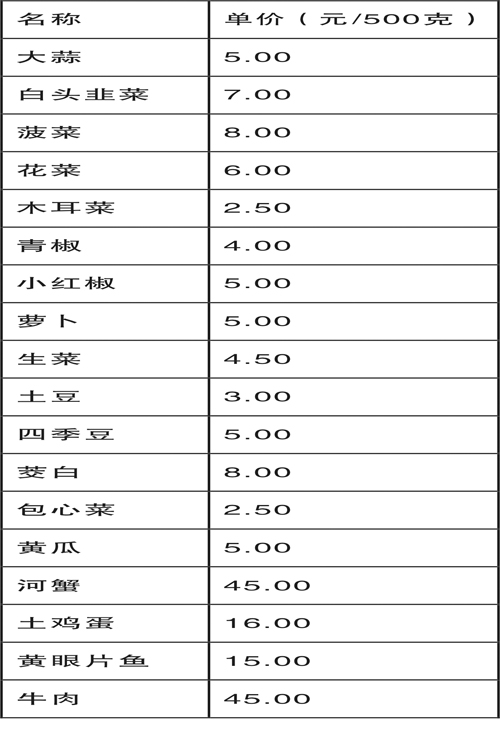 | 名称 | 单价（元/500克） |
|---|---|
| 大蒜 | 5.00 |
| 白头韭菜 | 7.00 |
| 菠菜 | 8.00 |
| 花菜 | 6.00 |
| 木耳菜 | 2.50 |
| 青椒 | 4.00 |
| 小红椒 | 5.00 |
| 萝卜 | 5.00 |
| 生菜 | 4.50 |
| 土豆 | 3.00 |
| 四季豆 | 5.00 |
| 茭白 | 8.00 |
| 包心菜 | 2.50 |
| 黄瓜 | 5.00 |
| 河蟹 | 45.00 |
| 土鸡蛋 | 16.00 |
| 黄眼片鱼 | 15.00 |
| 牛肉 | 45.00 |